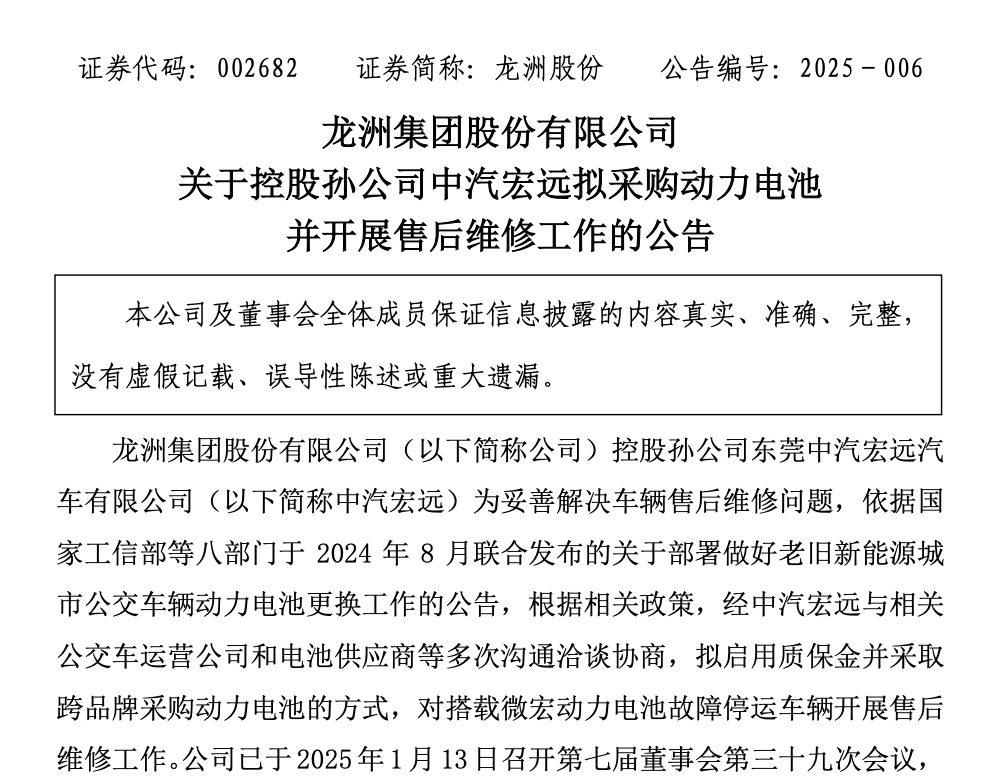 证券代码：002682　　证券简称：龙洲股份　　公告编号：2025－006

龙洲集团股份有限公司
关于控股孙公司中汽宏远拟采购动力电池
并开展售后维修工作的公告

本公司及董事会全体成员保证信息披露的内容真实、准确、完整，没有虚假记载、误导性陈述或重大遗漏。

龙洲集团股份有限公司（以下简称公司）控股孙公司东莞中汽宏远汽车有限公司（以下简称中汽宏远）为妥善解决车辆售后维修问题，依据国家工信部等八部门于 2024 年 8 月联合发布的关于部署做好老旧新能源城市公交车辆动力电池更换工作的公告，根据相关政策，经中汽宏远与相关公交车运营公司和电池供应商等多次沟通洽谈协商，拟启用质保金并采取跨品牌采购动力电池的方式，对搭载微宏动力电池故障停运车辆开展售后维修工作。公司已于 2025 年 1 月 13 日召开第七届董事会第三十九次会议，